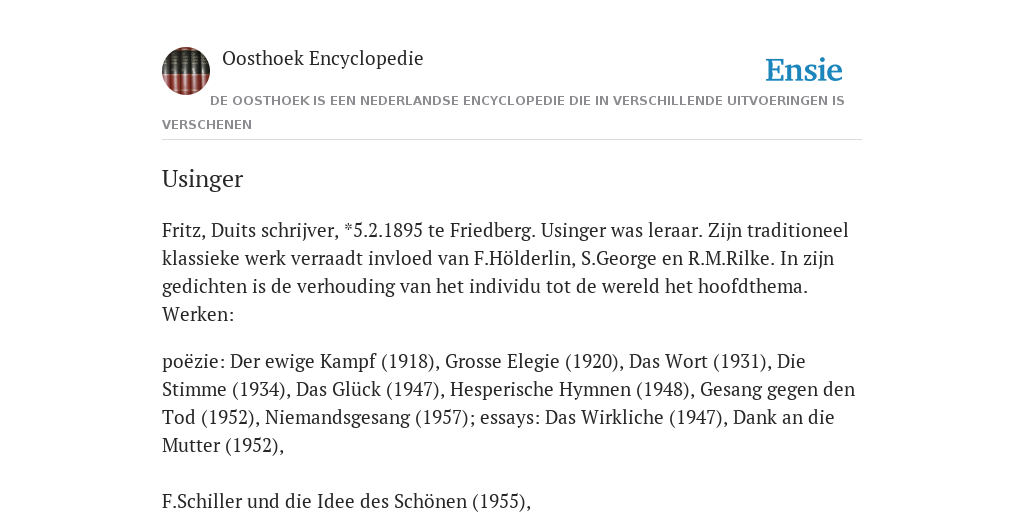 Oosthoek Encyclopedie

Ensie

DE OOSTHOEK IS EEN NEDERLANDSE ENCYCLOPEDIE DIE IN VERSCHILLENDE UITVOERINGEN IS VERSCHENEN

Usinger

Fritz, Duits schrijver, *5.2.1895 te Friedberg. Usinger was leraar. Zijn traditioneel klassieke werk verraadt invloed van F.Hölderlin, S.George en R.M.Rilke. In zijn gedichten is de verhouding van het individu tot de wereld het hoofdthema. Werken:

poëzie: Der ewige Kampf (1918), Grosse Elegie (1920), Das Wort (1931), Die Stimme (1934), Das Glück (1947), Hesperische Hymnen (1948), Gesang gegen den Tod (1952), Niemandsgesang (1957); essays: Das Wirkliche (1947), Dank an die Mutter (1952),

F.Schiller und die Idee des Schönen (1955),